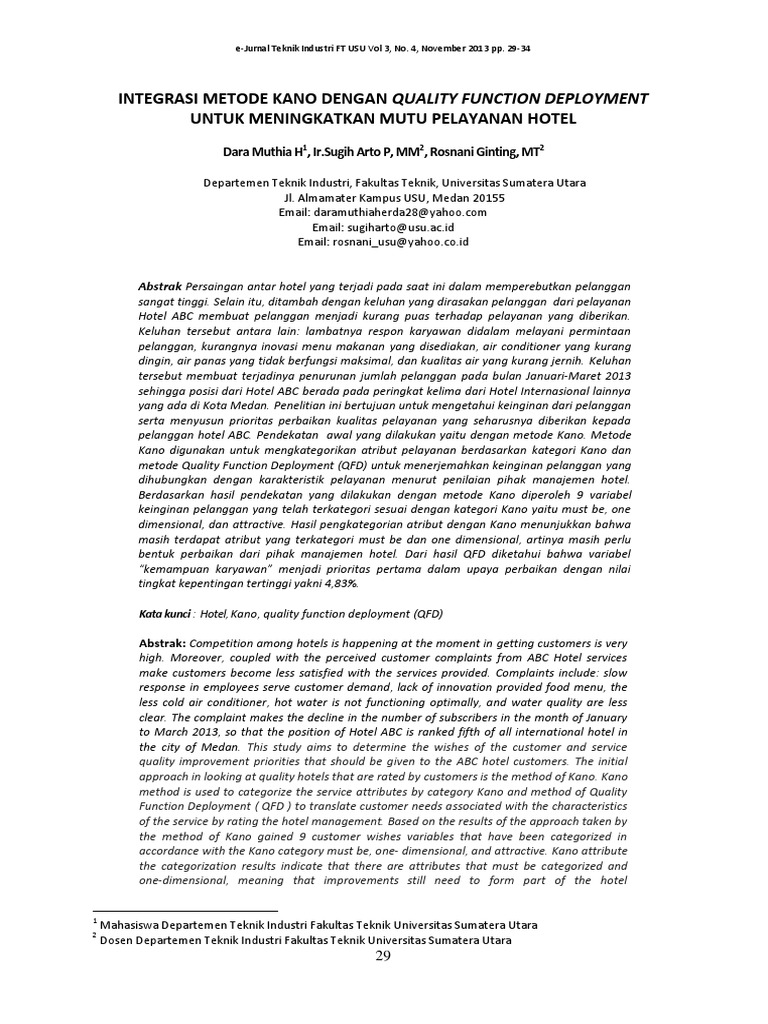 e-Jurnal Teknik Industri FT USU Vol 3, No. 4, November 2013 pp. 29-34

INTEGRASI METODE KANO DENGAN QUALITY FUNCTION DEPLOYMENT UNTUK MENINGKATKAN MUTU PELAYANAN HOTEL

Dara Muthia H$^1$, Ir.Sugih Arto P, MM$^2$, Rosnani Ginting, MT$^2$

Departemen Teknik Industri, Fakultas Teknik, Universitas Sumatera Utara
Jl. Almamater Kampus USU, Medan 20155
Email: daramuthiaherda28@yahoo.com
Email: sugiharto@usu.ac.id
Email: rosnani_usu@yahoo.co.id

Abstrak Persaingan antar hotel yang terjadi pada saat ini dalam memperebutkan pelanggan sangat tinggi. Selain itu, ditambah dengan keluhan yang dirasakan pelanggan dari pelayanan Hotel ABC membuat pelanggan menjadi kurang puas terhadap pelayanan yang diberikan. Keluhan tersebut antara lain: lambatnya respon karyawan didalam melayani permintaan pelanggan, kurangnya inovasi menu makanan yang disediakan, air conditioner yang kurang dingin, air panas yang tidak berfungsi maksimal, dan kualitas air yang kurang jernih. Keluhan tersebut membuat terjadinya penurunan jumlah pelanggan pada bulan Januari-Maret 2013 sehingga posisi dari Hotel ABC berada pada peringkat kelima dari Hotel Internasional lainnya yang ada di Kota Medan. Penelitian ini bertujuan untuk mengetahui keinginan dari pelanggan serta menyusun prioritas perbaikan kualitas pelayanan yang seharusnya diberikan kepada pelanggan hotel ABC. Pendekatan awal yang dilakukan yaitu dengan metode Kano. Metode Kano digunakan untuk mengkategorikan atribut pelayanan berdasarkan kategori Kano dan metode Quality Function Deployment (QFD) untuk menerjemahkan keinginan pelanggan yang dihubungkan dengan karakteristik pelayanan menurut penilaian pihak manajemen hotel. Berdasarkan hasil pendekatan yang dilakukan dengan metode Kano diperoleh 9 variabel keinginan pelanggan yang telah terkategori sesuai dengan kategori Kano yaitu must be, one dimensional, dan attractive. Hasil pengkategorian atribut dengan Kano menunjukkan bahwa masih terdapat atribut yang terkategori must be dan one dimensional, artinya masih perlu bentuk perbaikan dari pihak manajemen hotel. Dari hasil QFD diketahui bahwa variabel "kemampuan karyawan" menjadi prioritas pertama dalam upaya perbaikan dengan nilai tingkat kepentingan tertinggi yakni 4,83%.

Kata kunci : Hotel, Kano, quality function deployment (QFD)

Abstrak: Competition among hotels is happening at the moment in getting customers is very high. Moreover, coupled with the perceived customer complaints from ABC Hotel services make customers become less satisfied with the services provided. Complaints include: slow response in employees serve customer demand, lack of innovation provided food menu, the less cold air conditioner, hot water is not functioning optimally, and water quality are less clear. The complaint makes the decline in the number of subscribers in the month of January to March 2013, so that the position of Hotel ABC is ranked fifth of all international hotel in the city of Medan. This study aims to determine the wishes of the customer and service quality improvement priorities that should be given to the ABC hotel customers. The initial approach in looking at quality hotels that are rated by customers is the method of Kano. Kano method is used to categorize the service attributes by category Kano and method of Quality Function Deployment ( QFD ) to translate customer needs associated with the characteristics of the service by rating the hotel management. Based on the results of the approach taken by the method of Kano gained 9 customer wishes variables that have been categorized in accordance with the Kano category must be, one- dimensional, and attractive. Kano attribute the categorization results indicate that there are attributes that must be categorized and one-dimensional, meaning that improvements still need to form part of the hotel

$^1$ Mahasiswa Departemen Teknik Industri Fakultas Teknik Universitas Sumatera Utara
$^2$ Dosen Departemen Teknik Industri Fakultas Teknik Universitas Sumatera Utara

29